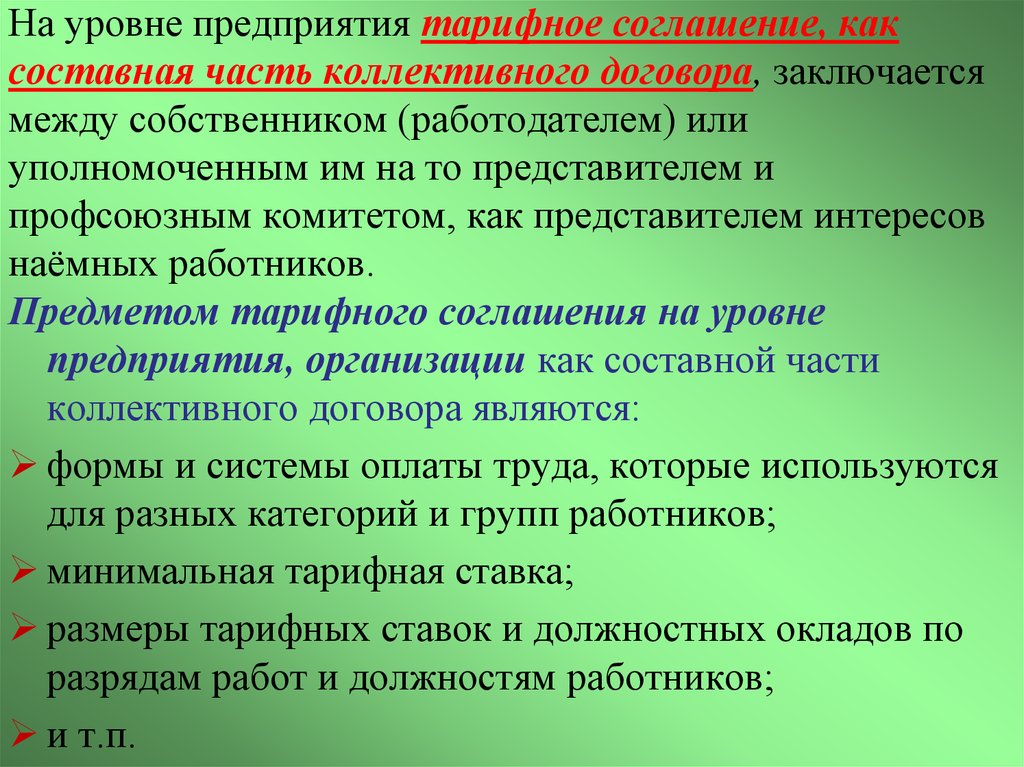 На уровне предприятия тарифное соглашение, как составная часть коллективного договора, заключается между собственником (работодателем) или уполномоченным им на то представителем и профсоюзным комитетом, как представителем интересов наёмных работников.

Предметом тарифного соглашения на уровне предприятия, организации как составной части коллективного договора являются:

➢ формы и системы оплаты труда, которые используются для разных категорий и групп работников;

➢ минимальная тарифная ставка;

➢ размеры тарифных ставок и должностных окладов по разрядам работ и должностям работников;

➢ и т.п.